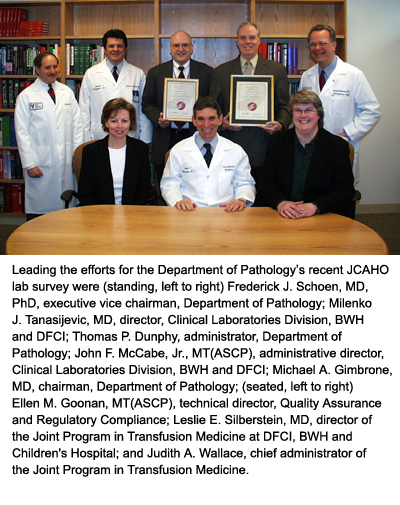 Leading the efforts for the Department of Pathology's recent JCAHO lab survey were (standing, left to right) Frederick J. Schoen, MD, PhD, executive vice chairman, Department of Pathology; Milenko J. Tanasijevic, MD, director, Clinical Laboratories Division, BWH and DFCI; Thomas P. Dunphy, administrator, Department of Pathology; John F. McCabe, Jr., MT(ASCP), administrative director, Clinical Laboratories Division, BWH and DFCI; Michael A. Gimbrone, MD, chairman, Department of Pathology; (seated, left to right) Ellen M. Goonan, MT(ASCP), technical director, Quality Assurance and Regulatory Compliance; Leslie E. Silberstein, MD, director of the Joint Program in Transfusion Medicine at DFCI, BWH and Children's Hospital; and Judith A. Wallace, chief administrator of the Joint Program in Transfusion Medicine.